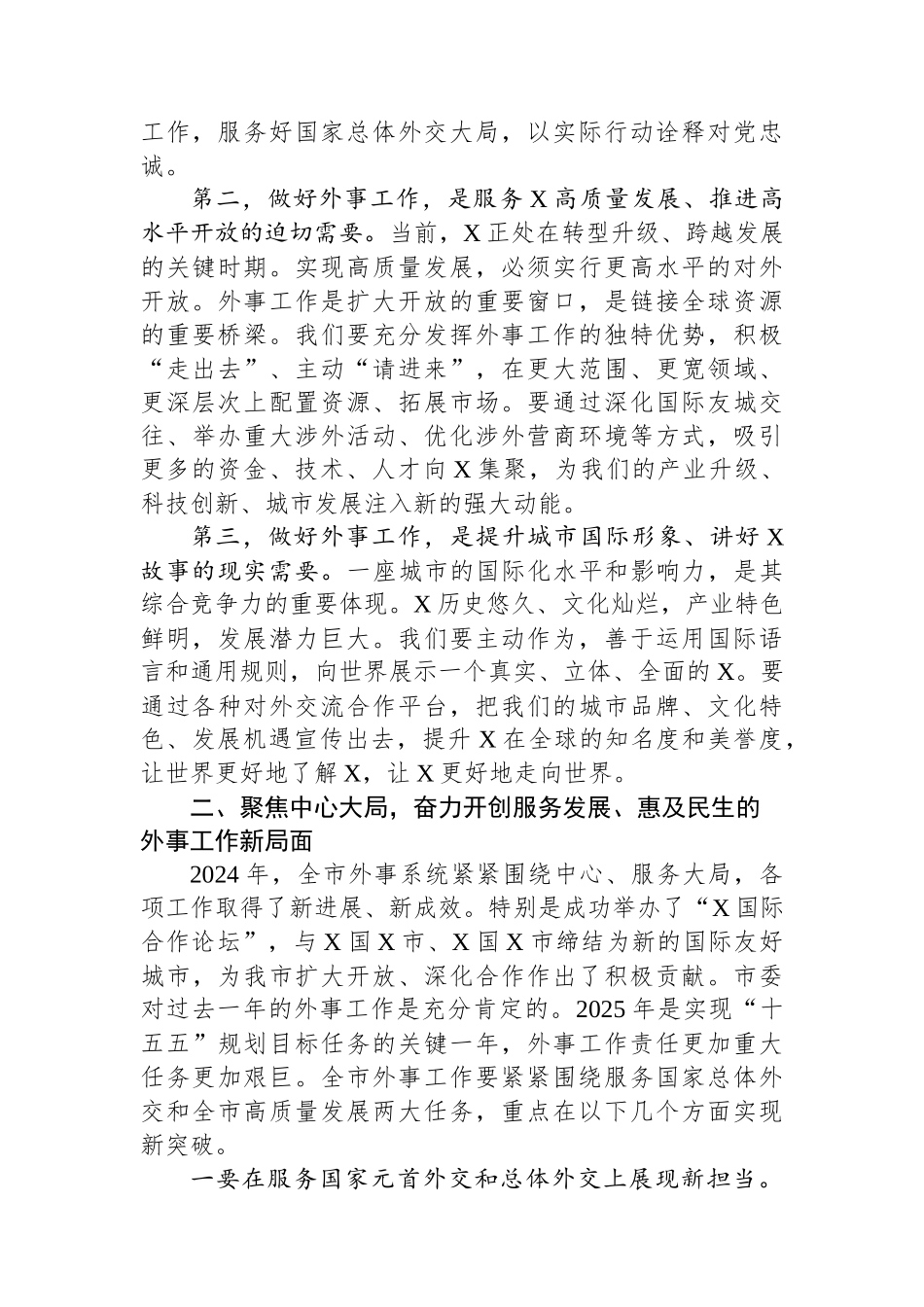 工作，服务好国家总体外交大局，以实际行动诠释对党忠诚。

第二，做好外事工作，是服务X高质量发展、推进高水平开放的迫切需要。当前，X正处在转型升级、跨越发展的关键时期。实现高质量发展，必须实行更高水平的对外开放。外事工作是扩大开放的重要窗口，是链接全球资源的重要桥梁。我们要充分发挥外事工作的独特优势，积极“走出去”、主动“请进来”，在更大范围、更宽领域、更深层次上配置资源、拓展市场。要通过深化国际友城交往、举办重大涉外活动、优化涉外营商环境等方式，吸引更多的资金、技术、人才向X集聚，为我们的产业升级、科技创新、城市发展注入新的强大动能。

第三，做好外事工作，是提升城市国际形象、讲好X故事的现实需要。一座城市的国际化水平和影响力，是其综合竞争力的重要体现。X历史悠久、文化灿烂，产业特色鲜明，发展潜力巨大。我们要主动作为，善于运用国际语言和通用规则，向世界展示一个真实、立体、全面的X。要通过各种对外交流合作平台，把我们的城市品牌、文化特色、发展机遇宣传出去，提升X在全球的知名度和美誉度，让世界更好地了解X，让X更好地走向世界。

二、聚焦中心大局，奋力开创服务发展、惠及民生的外事工作新局面

2024年，全市外事系统紧紧围绕中心、服务大局，各项工作取得了新进展、新成效。特别是成功举办了“X国际合作论坛”，与X国X市、X国X市缔结为新的国际友好城市，为我市扩大开放、深化合作作出了积极贡献。市委对过去一年的外事工作是充分肯定的。2025年是实现“十五五”规划目标任务的关键一年，外事工作责任更加重大任务更加艰巨。全市外事工作要紧紧围绕服务国家总体外交和全市高质量发展两大任务，重点在以下几个方面实现新突破。

一要在服务国家元首外交和总体外交上展现新担当。